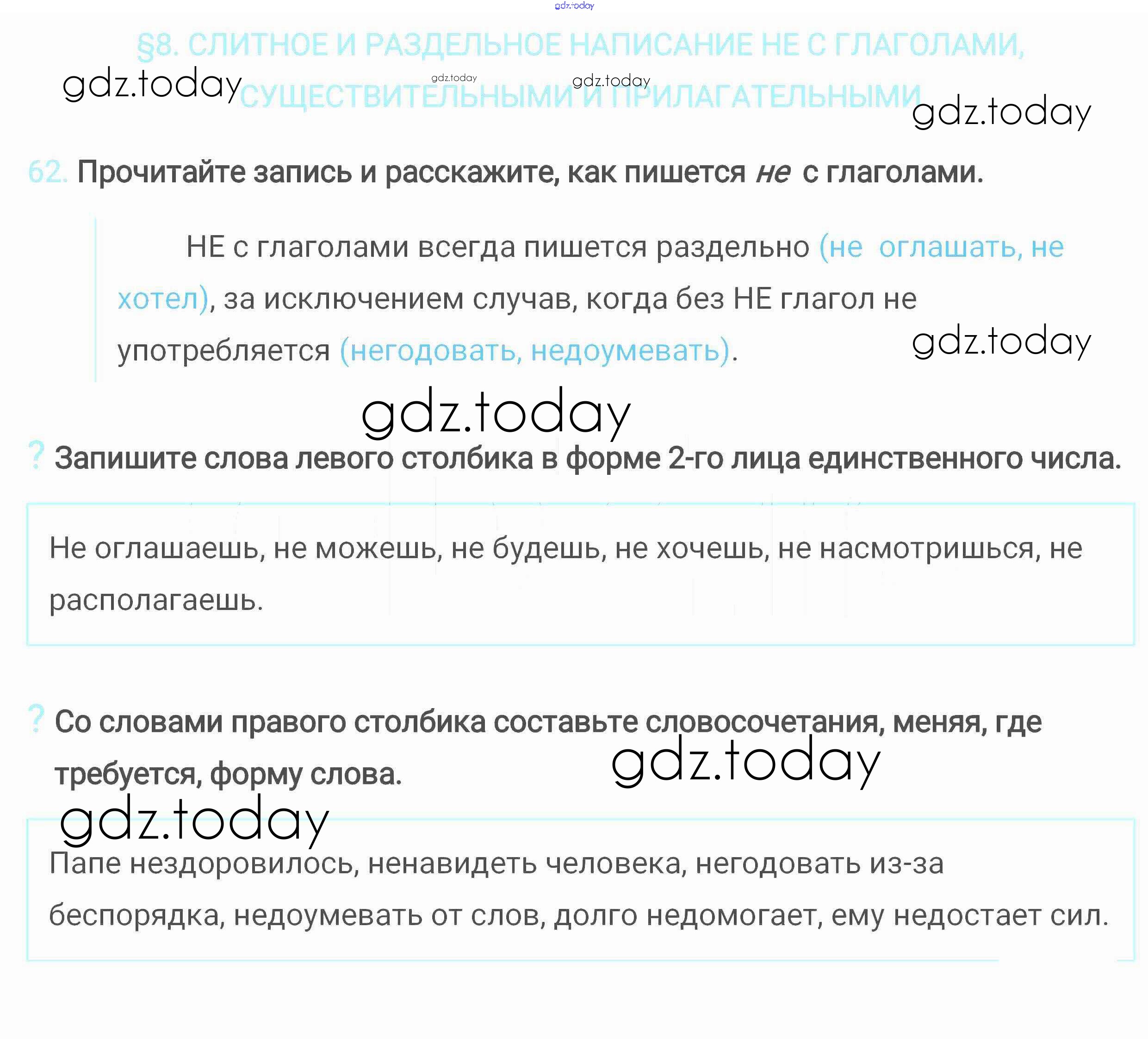 §8. СЛИТНОЕ И РАЗДЕЛЬНОЕ НАПИСАНИЕ НЕ С ГЛАГОЛАМИ, СУЩЕСТВИТЕЛЬНЫМИ И ПРИЛАГАТЕЛЬНЫМИ

62. Прочитайте запись и расскажите, как пишется не с глаголами.

НЕ с глаголами всегда пишется раздельно (не оглашать, не хотел), за исключением случав, когда без НЕ глагол не употребляется (негодовать, недоумевать).

? Запишите слова левого столбика в форме 2-го лица единственного числа.

Не оглашаешь, не можешь, не будешь, не хочешь, не насмотришься, не располагаешь.

? Со словами правого столбика составьте словосочетания, меняя, где требуется, форму слова.

Папе нездоровилось, ненавидеть человека, негодовать из-за беспорядка, недоумевать от слов, долго недомогает, ему недостает сил.

gdz.today